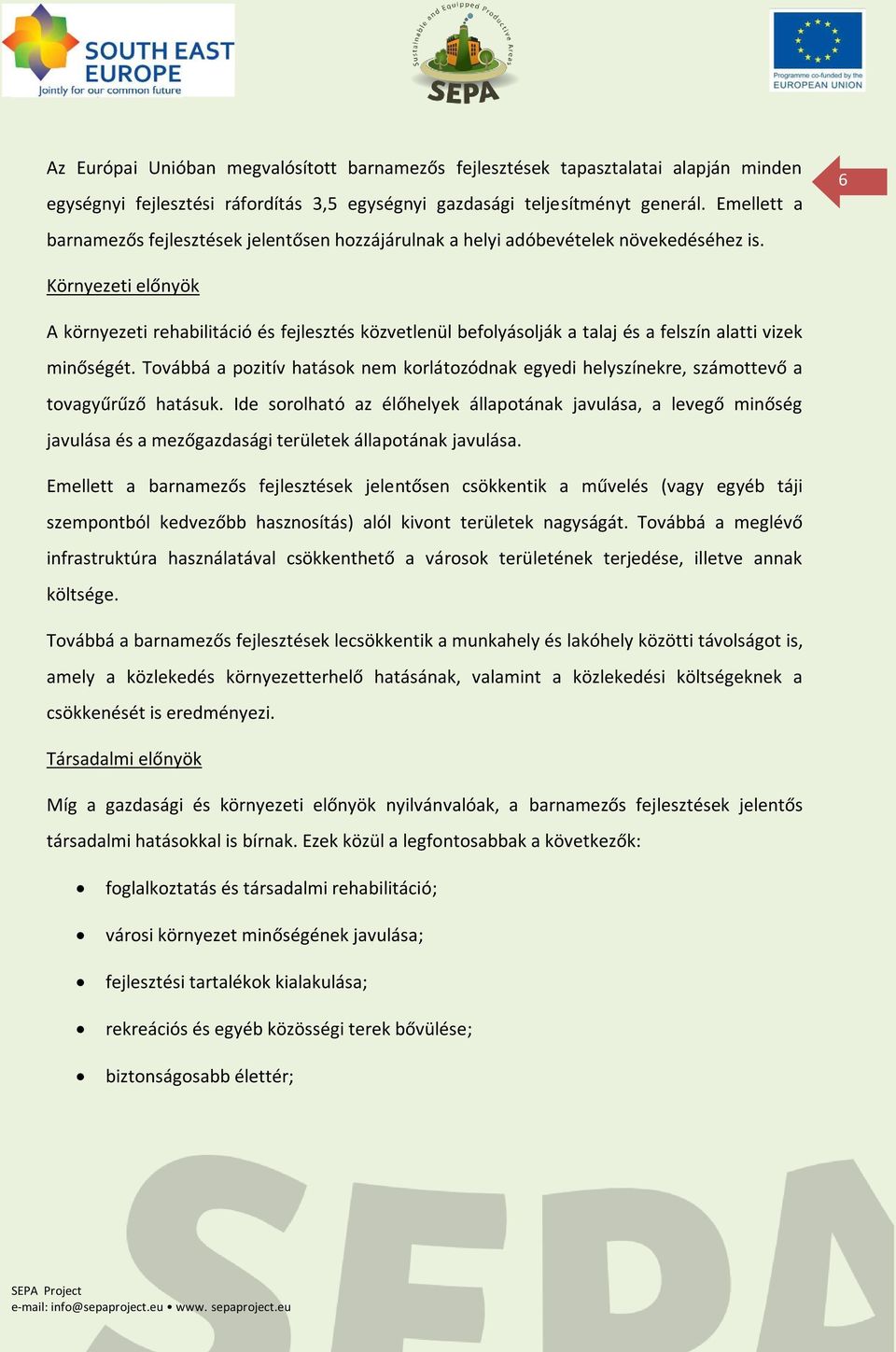 SOUTH EAST EUROPE
Jointly for our common future

Sustainable and Equipped Productive Areas
SEPA

Programme co-funded by the EUROPEAN UNION

6

Az Európai Unióban megvalósított barnamezős fejlesztések tapasztalatai alapján minden egységnyi fejlesztési ráfordítás 3,5 egységnyi gazdasági teljesítményt generál. Emellett a barnamezős fejlesztések jelentősen hozzájárulnak a helyi adóbevételek növekedéséhez is.

Környezeti előnyök

A környezeti rehabilitáció és fejlesztés közvetlenül befolyásolják a talaj és a felszín alatti vizek minőségét. Továbbá a pozitív hatások nem korlátozódnak egyedi helyszínekre, számottevő a tovagyűrűző hatásuk. Ide sorolható az élőhelyek állapotának javulása, a levegő minőség javulása és a mezőgazdasági területek állapotának javulása.

Emellett a barnamezős fejlesztések jelentősen csökkentik a művelés (vagy egyéb táji szempontból kedvezőbb hasznosítás) alól kivont területek nagyságát. Továbbá a meglévő infrastruktúra használatával csökkenthető a városok területének terjedése, illetve annak költsége.

Továbbá a barnamezős fejlesztések lecsökkentik a munkahely és lakóhely közötti távolságot is, amely a közlekedés környezetterhelő hatásának, valamint a közlekedési költségeknek a csökkenését is eredményezi.

Társadalmi előnyök

Míg a gazdasági és környezeti előnyök nyilvánvalóak, a barnamezős fejlesztések jelentős társadalmi hatásokkal is bírnak. Ezek közül a legfontosabbak a következők:

• foglalkoztatás és társadalmi rehabilitáció;
• városi környezet minőségének javulása;
• fejlesztési tartalékok kialakulása;
• rekreációs és egyéb közösségi terek bővülése;
• biztonságosabb élettér;

SEPA

SEPA Project
e-mail: info@sepaproject.eu • www. sepaproject.eu